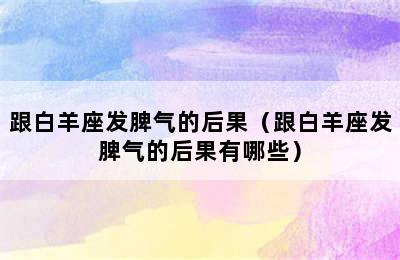 跟白羊座发脾气的后果（跟白羊座发脾气的后果有哪些）